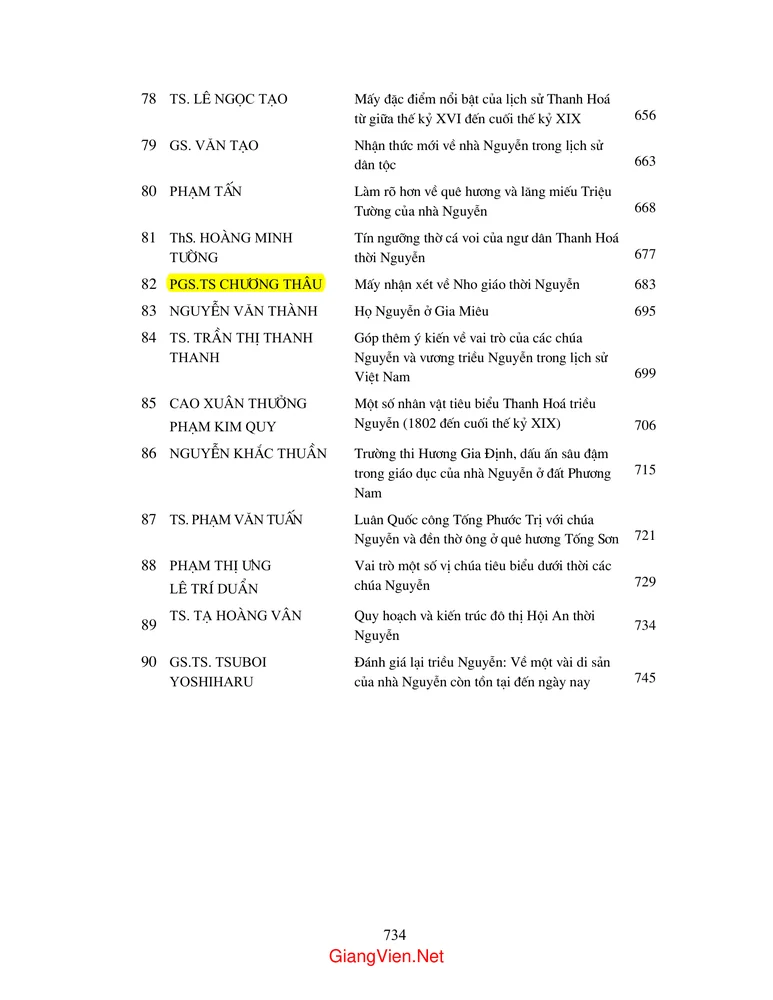 78 TS. LÊ NGỌC TẠO
Mấy đặc điểm nổi bật của lịch sử Thanh Hoá từ giữa thế kỷ XVI đến cuối thế kỷ XIX
656

79 GS. VĂN TẠO
Nhận thức mới về nhà Nguyễn trong lịch sử dân tộc
663

80 PHẠM TẤN
Làm rõ hơn về quê hương và lăng miếu Triệu Tường của nhà Nguyễn
668

81 ThS. HOÀNG MINH TƯỜNG
Tín ngưỡng thờ cá voi của ngư dân Thanh Hoá thời Nguyễn
677

82 PGS.TS CHƯƠNG THÂU
Mấy nhận xét về Nho giáo thời Nguyễn
683

83 NGUYỄN VĂN THÀNH
Họ Nguyễn ở Gia Miêu
695

84 TS. TRẦN THỊ THANH THANH
Góp thêm ý kiến về vai trò của các chúa Nguyễn và vương triều Nguyễn trong lịch sử Việt Nam
699

85 CAO XUÂN THƯỞNG
PHẠM KIM QUY
Một số nhân vật tiêu biểu Thanh Hoá triều Nguyễn (1802 đến cuối thế kỷ XIX)
706

86 NGUYỄN KHẮC THUẦN
Trường thi Hương Gia Định, dấu ấn sâu đậm trong giáo dục của nhà Nguyễn ở đất Phương Nam
715

87 TS. PHẠM VĂN TUẤN
Luân Quốc công Tống Phước Trị với chúa Nguyễn và đền thờ ông ở quê hương Tống Sơn
721

88 PHẠM THỊ ƯNG
LÊ TRÍ DUẨN
Vai trò một số vị chúa tiêu biểu dưới thời các chúa Nguyễn
729

89 TS. TẠ HOÀNG VÂN
Quy hoạch và kiến trúc đô thị Hội An thời Nguyễn
734

90 GS.TS. TSUBOI YOSHIHARU
Đánh giá lại triều Nguyễn: Về một vài di sản của nhà Nguyễn còn tồn tại đến ngày nay
745

734

GiangVien.Net